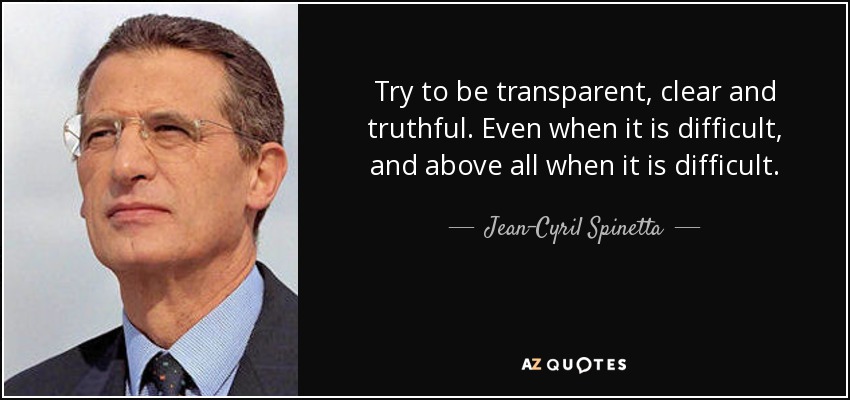 Try to be transparent, clear and truthful. Even when it is difficult, and above all when it is difficult.

— Jean-Cyril Spinetta —

AZ QUOTES